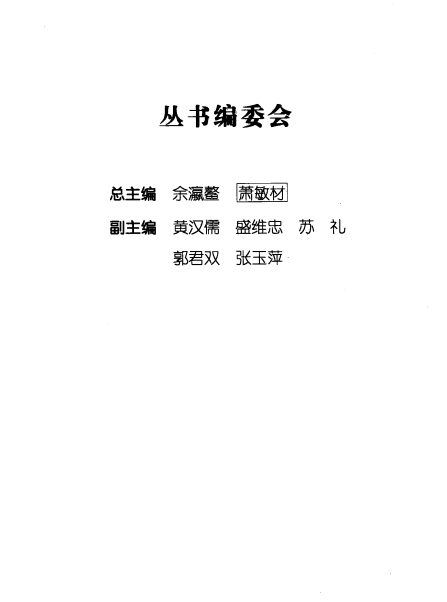 丛书编委会

总主编 余瀛鳌 萧敏材

副主编 黄汉儒 盛维忠 苏 礼
郭君双 张玉萍